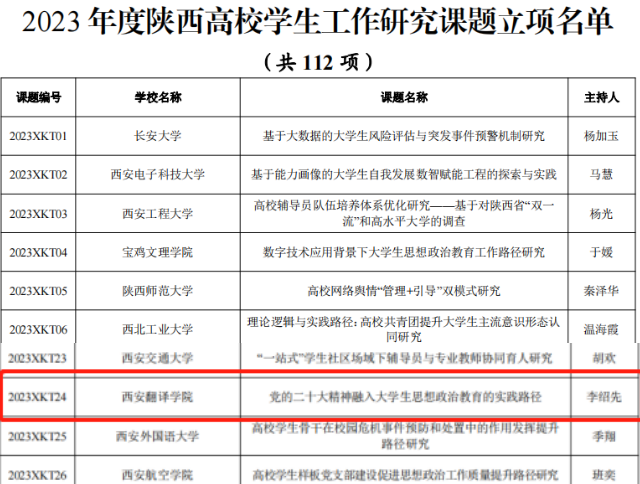 2023 年度陕西高校学生工作研究课题立项名单

（共 112 项）

| 课题编号 | 学校名称 | 课题名称 | 主持人 |
|---|---|---|---|
| 2023XKT01 | 长安大学 | 基于大数据的大学生风险评估与突发事件预警机制研究 | 杨加玉 |
| 2023XKT02 | 西安电子科技大学 | 基于能力画像的大学生自我发展数智赋能工程的探索与实践 | 马慧 |
| 2023XKT03 | 西安工程大学 | 高校辅导员队伍培养体系优化研究——基于对陕西省“双一流”和高水平大学的调查 | 杨光 |
| 2023XKT04 | 宝鸡文理学院 | 数字技术应用背景下大学生思想政治教育工作路径研究 | 于媛 |
| 2023XKT05 | 陕西师范大学 | 高校网络舆情“管理+引导”双模式研究 | 秦泽华 |
| 2023XKT06 | 西北工业大学 | 理论逻辑与实践路径：高校共青团提升大学生主流意识形态认同研究 | 温海霞 |
| 2023XKT23 | 西安交通大学 | “一站式”学生社区场域下辅导员与专业教师协同育人研究 | 胡欢 |
| 2023XKT24 | 西安翻译学院 | 党的二十大精神融入大学生思想政治教育的实践路径 | 李绍先 |
| 2023XKT25 | 西安外国语大学 | 高校学生骨干在校园危机事件预防和处置中的作用发挥提升路径研究 | 季翔 |
| 2023XKT26 | 西安航空学院 | 高校学生样板党支部建设促进思想政治工作质量提升路径研究 | 班奕 |